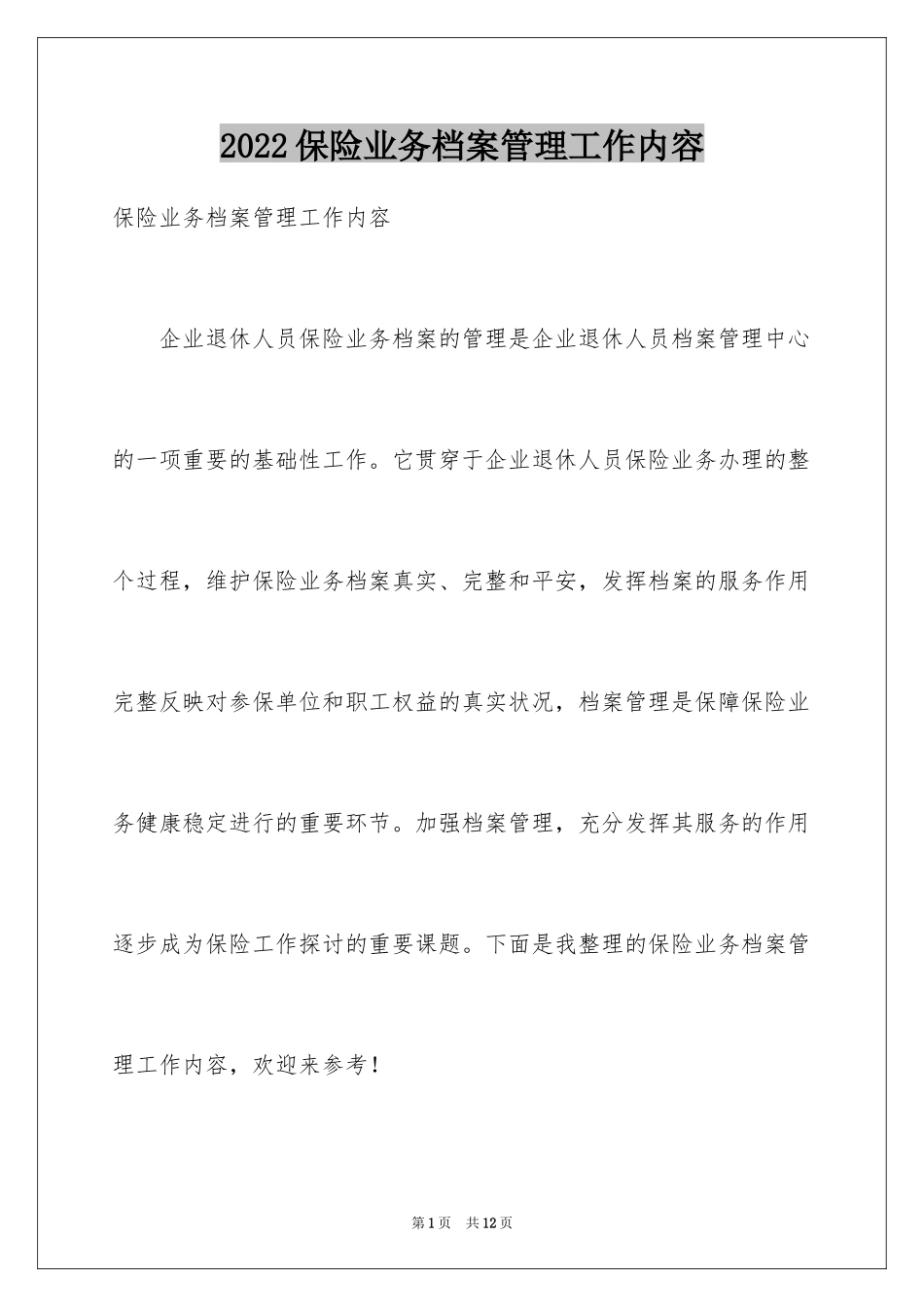 2022保险业务档案管理工作内容

保险业务档案管理工作内容

企业退休人员保险业务档案的管理是企业退休人员档案管理中心的一项重要的基础性工作。它贯穿于企业退休人员保险业务办理的整个过程，维护保险业务档案真实、完整和平安，发挥档案的服务作用完整反映对参保单位和职工权益的真实状况，档案管理是保障保险业务健康稳定进行的重要环节。加强档案管理，充分发挥其服务的作用逐步成为保险工作探讨的重要课题。下面是我整理的保险业务档案管理工作内容，欢迎来参考！

第1页 共12页